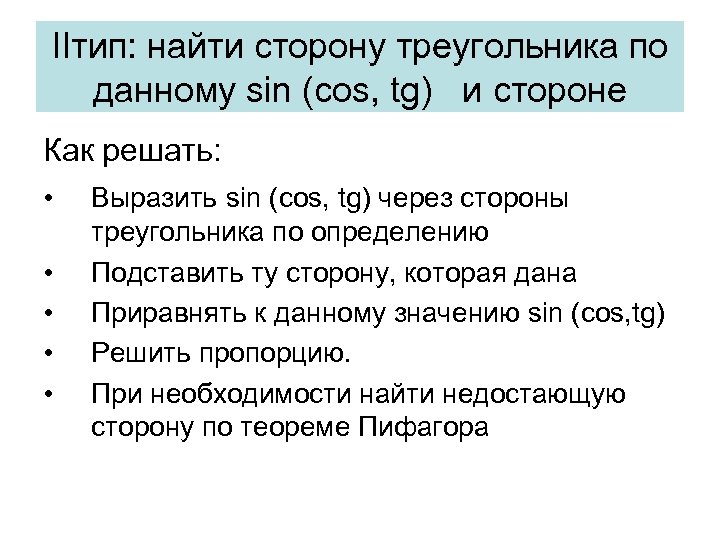 IIтип: найти сторону треугольника по данному sin (cos, tg)   и стороне

Как решать:

• Выразить sin (cos, tg) через стороны треугольника по определению
• Подставить ту сторону, которая дана
• Приравнять к данному значению sin (cos,tg)
• Решить пропорцию.
• При необходимости найти недостающую сторону по теореме Пифагора